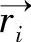 $\vec{r}_i$